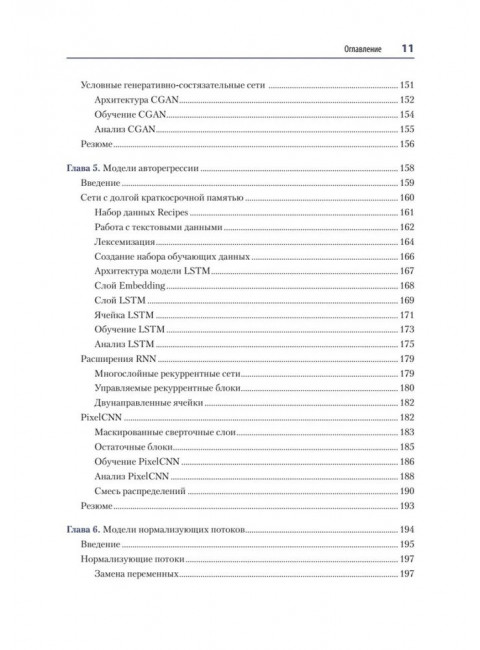 Оглавление 11

Условные генеративно-состязательные сети ........ 151
Архитектура CGAN ........ 152
Обучение CGAN ........ 154
Анализ CGAN ........ 155
Резюме ........ 156

Глава 5. Модели авторегрессии ........ 158
Введение ........ 159
Сети с долгой краткосрочной памятью ........ 160
Набор данных Recipes ........ 161
Работа с текстовыми данными ........ 162
Лексемизация ........ 164
Создание набора обучающих данных ........ 166
Архитектура модели LSTM ........ 167
Слой Embedding ........ 168
Слой LSTM ........ 169
Ячейка LSTM ........ 171
Обучение LSTM ........ 173
Анализ LSTM ........ 175
Расширения RNN ........ 179
Многослойные рекуррентные сети ........ 179
Управляемые рекуррентные блоки ........ 180
Двунаправленные ячейки ........ 182
PixelCNN ........ 182
Маскированные сверточные слои ........ 183
Остаточные блоки ........ 185
Обучение PixelCNN ........ 186
Анализ PixelCNN ........ 188
Смесь распределений ........ 190
Резюме ........ 193

Глава 6. Модели нормализующих потоков ........ 194
Введение ........ 195
Нормализующие потоки ........ 197
Замена переменных ........ 197